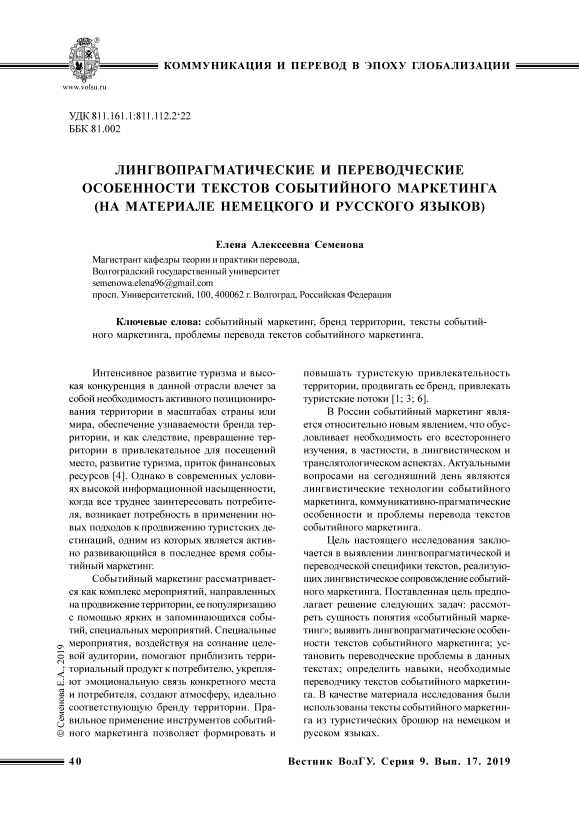 www.volsu.ru

КОММУНИКАЦИЯ И ПЕРЕВОД В ЭПОХУ ГЛОБАЛИЗАЦИИ

УДК 811.161.1:811.112.2‘22
ББК 81.002

ЛИНГВОПРАГМАТИЧЕСКИЕ И ПЕРЕВОДЧЕСКИЕ ОСОБЕННОСТИ ТЕКСТОВ СОБЫТИЙНОГО МАРКЕТИНГА (НА МАТЕРИАЛЕ НЕМЕЦКОГО И РУССКОГО ЯЗЫКОВ)

Елена Алексеевна Семенова

Магистрант кафедры теории и практики перевода,
Волгоградский государственный университет
semenowa.elena96@gmail.com
просп. Университетский, 100, 400062 г. Волгоград, Российская Федерация

Ключевые слова: событийный маркетинг, бренд территории, тексты событийного маркетинга, проблемы перевода текстов событийного маркетинга.

Интенсивное развитие туризма и высокая конкуренция в данной отрасли влечет за собой необходимость активного позиционирования территории в масштабах страны или мира, обеспечение узнаваемости бренда территории, и как следствие, превращение территории в привлекательное для посещений место, развитие туризма, приток финансовых ресурсов [4]. Однако в современных условиях высокой информационной насыщенности, когда все труднее заинтересовать потребителя, возникает потребность в применении новых подходов к продвижению туристских дестинаций, одним из которых является активно развивающийся в последнее время событийный маркетинг.

Событийный маркетинг рассматривается как комплекс мероприятий, направленных на продвижение территории, ее популяризацию с помощью ярких и запоминающихся событий, специальных мероприятий. Специальные мероприятия, воздействуя на сознание целевой аудитории, помогают приблизить территориальный продукт к потребителю, укрепляют эмоциональную связь конкретного места и потребителя, создают атмосферу, идеально соответствующую бренду территории. Правильное применение инструментов событийного маркетинга позволяет формировать и повышать туристскую привлекательность территории, продвигать ее бренд, привлекать туристские потоки [1; 3; 6].

В России событийный маркетинг является относительно новым явлением, что обусловливает необходимость его всестороннего изучения, в частности, в лингвистическом и транслятологическом аспектах. Актуальными вопросами на сегодняшний день являются лингвистические технологии событийного маркетинга, коммуникативно-прагматические особенности и проблемы перевода текстов событийного маркетинга.

Цель настоящего исследования заключается в выявлении лингвопрагматической и переводческой специфики текстов, реализующих лингвистическое сопровождение событийного маркетинга. Поставленная цель предполагает решение следующих задач: рассмотреть сущность понятия «событийный маркетинг»; выявить лингвопрагматические особенности текстов событийного маркетинга; установить переводческие проблемы в данных текстах; определить навыки, необходимые переводчику текстов событийного маркетинга. В качестве материала исследования были использованы тексты событийного маркетинга из туристических брошюр на немецком и русском языках.

© Семенова Е.А., 2019

40

Вестник ВолГУ. Серия 9. Вып. 17. 2019